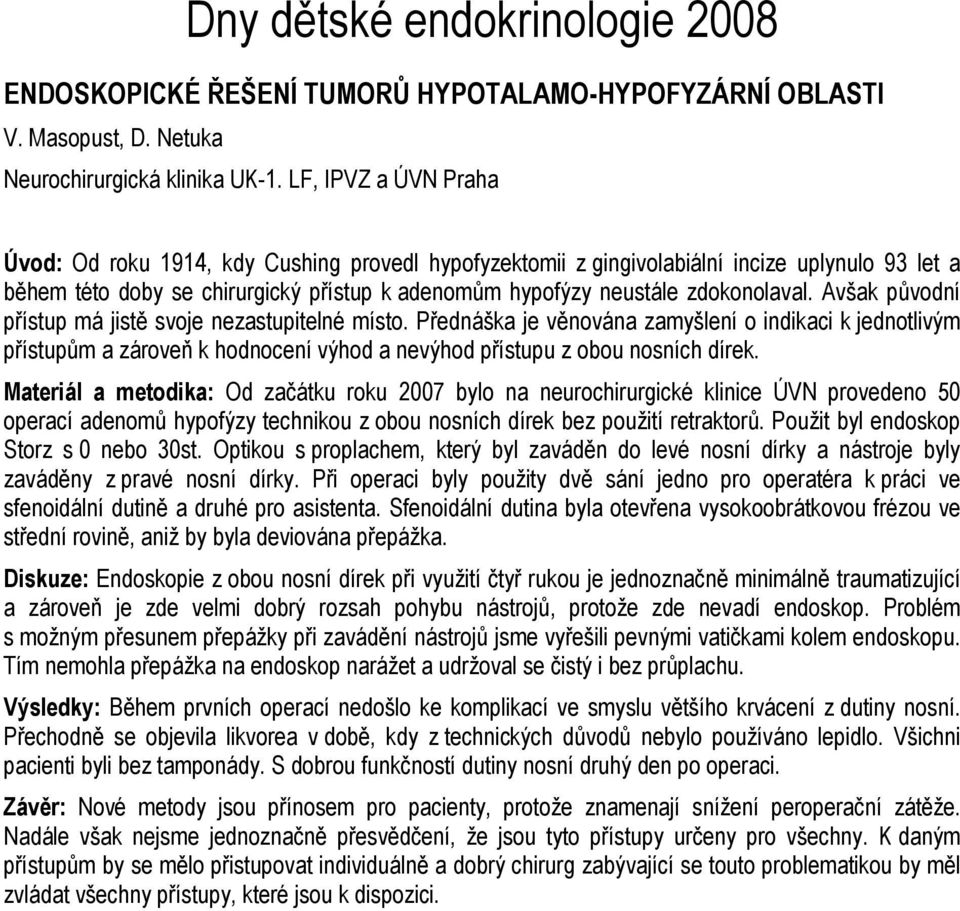 Dny dětské endokrinologie 2008

ENDOSKOPICKÉ ŘEŠENÍ TUMORŮ HYPOTALAMO-HYPOFYZÁRNÍ OBLASTI

V. Masopust, D. Netuka

Neurochirurgická klinika UK-1. LF, IPVZ a ÚVN Praha

Úvod: Od roku 1914, kdy Cushing provedl hypofyzektomii z gingivolabiální incize uplynulo 93 let a během této doby se chirurgický přístup k adenomům hypofýzy neustále zdokonolaval. Avšak původní přístup má jistě svoje nezastupitelné místo. Přednáška je věnována zamyšlení o indikaci k jednotlivým přístupům a zároveň k hodnocení výhod a nevýhod přístupu z obou nosních dírek.

Materiál a metodika: Od začátku roku 2007 bylo na neurochirurgické klinice ÚVN provedeno 50 operací adenomů hypofýzy technikou z obou nosních dírek bez použití retraktorů. Použit byl endoskop Storz s 0 nebo 30st. Optikou s proplachem, který byl zaváděn do levé nosní dírky a nástroje byly zaváděny z pravé nosní dírky. Při operaci byly použity dvě sání jedno pro operatéra k práci ve sfenoidální dutině a druhé pro asistenta. Sfenoidální dutina byla otevřena vysokoobrátkovou frézou ve střední rovině, aniž by byla deviována přepážka.

Diskuze: Endoskopie z obou nosní dírek při využití čtyř rukou je jednoznačně minimálně traumatizující a zároveň je zde velmi dobrý rozsah pohybu nástrojů, protože zde nevadí endoskop. Problém s možným přesunem přepážky při zavádění nástrojů jsme vyřešili pevnými vatičkami kolem endoskopu. Tím nemohla přepážka na endoskop narážet a udržoval se čistý i bez průplachu.

Výsledky: Během prvních operací nedošlo ke komplikací ve smyslu většího krvácení z dutiny nosní. Přechodně se objevila likvorea v době, kdy z technických důvodů nebylo používáno lepidlo. Všichni pacienti byli bez tamponády. S dobrou funkčností dutiny nosní druhý den po operaci.

Závěr: Nové metody jsou přínosem pro pacienty, protože znamenají snížení peroperační zátěže. Nadále však nejsme jednoznačně přesvědčení, že jsou tyto přístupy určeny pro všechny. K daným přístupům by se mělo přistupovat individuálně a dobrý chirurg zabývající se touto problematikou by měl zvládat všechny přístupy, které jsou k dispozici.